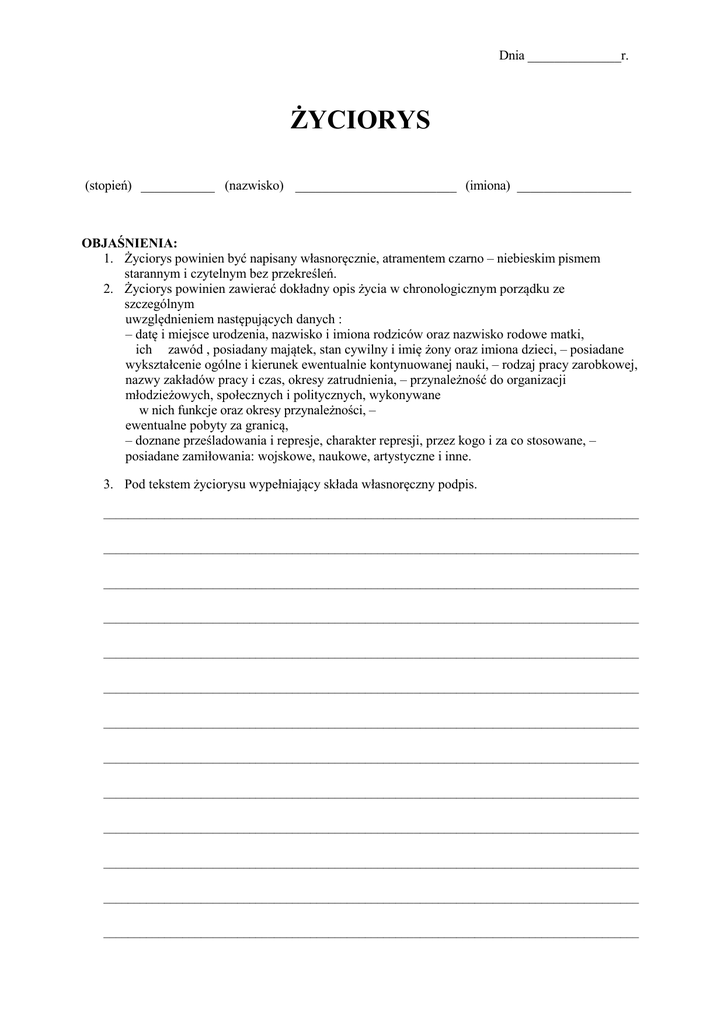 Dnia ______________r.

ŻYCIORYS

(stopień) ___________ (nazwisko) ________________________ (imiona) _________________

OBJAŚNIENIA:
1. Życiorys powinien być napisany własnoręcznie, atramentem czarno – niebieskim pismem starannym i czytelnym bez przekreśleń.
2. Życiorys powinien zawierać dokładny opis życia w chronologicznym porządku ze szczególnym uwzględnieniem następujących danych :
– datę i miejsce urodzenia, nazwisko i imiona rodziców oraz nazwisko rodowe matki, ich zawód , posiadany majątek, stan cywilny i imię żony oraz imiona dzieci, – posiadane wykształcenie ogólne i kierunek ewentualnie kontynuowanej nauki, – rodzaj pracy zarobkowej, nazwy zakładów pracy i czas, okresy zatrudnienia, – przynależność do organizacji młodzieżowych, społecznych i politycznych, wykonywane w nich funkcje oraz okresy przynależności, – ewentualne pobyty za granicą,
– doznane prześladowania i represje, charakter represji, przez kogo i za co stosowane, – posiadane zamiłowania: wojskowe, naukowe, artystyczne i inne.

3. Pod tekstem życiorysu wypełniający składa własnoręczny podpis.